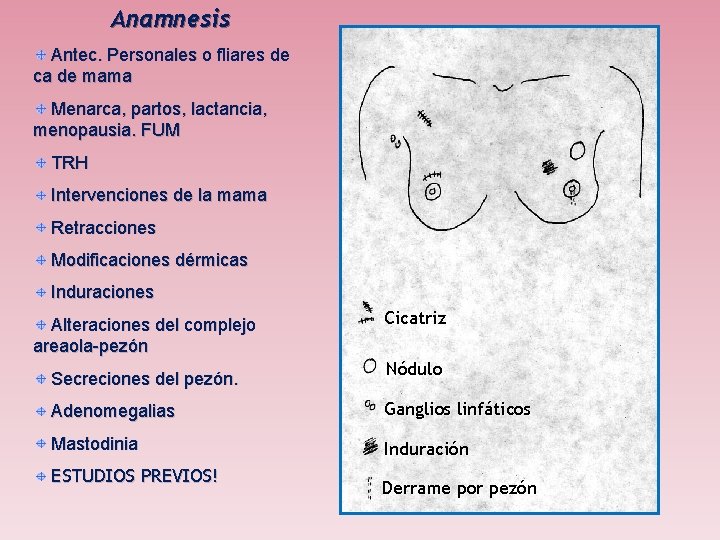 Anamnesis

Antec. Personales o fliares de ca de mama

Menarca, partos, lactancia, menopausia. FUM

TRH

Intervenciones de la mama

Retracciones

Modificaciones dérmicas

Induraciones

Alteraciones del complejo areaola-pezón

Secreciones del pezón.

Adenomegalias

Mastodinia

ESTUDIOS PREVIOS!

Cicatriz

Nódulo

Ganglios linfáticos

Induración

Derrame por pezón